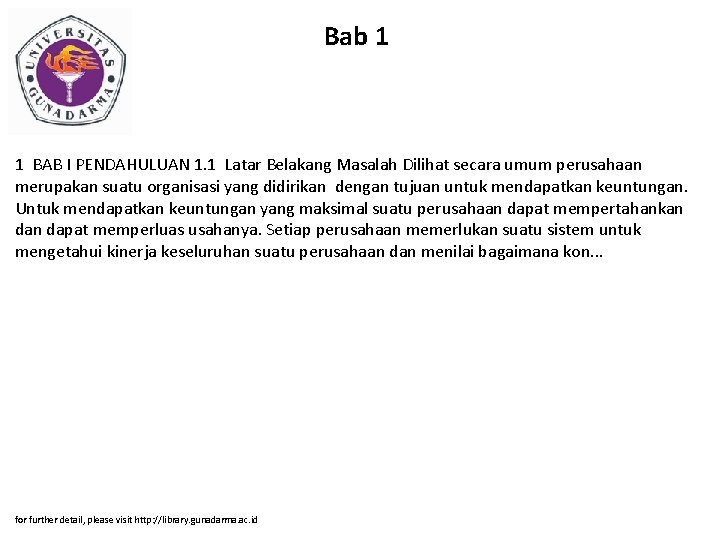 UNIVERSITAS GUNADARMA

Bab 1

1 BAB I PENDAHULUAN 1.1 Latar Belakang Masalah Dilihat secara umum perusahaan merupakan suatu organisasi yang didirikan dengan tujuan untuk mendapatkan keuntungan. Untuk mendapatkan keuntungan yang maksimal suatu perusahaan dapat mempertahankan dan dapat memperluas usahanya. Setiap perusahaan memerlukan suatu sistem untuk mengetahui kinerja keseluruhan suatu perusahaan dan menilai bagaimana kon...

for further detail, please visit http://library.gunadarma.ac.id